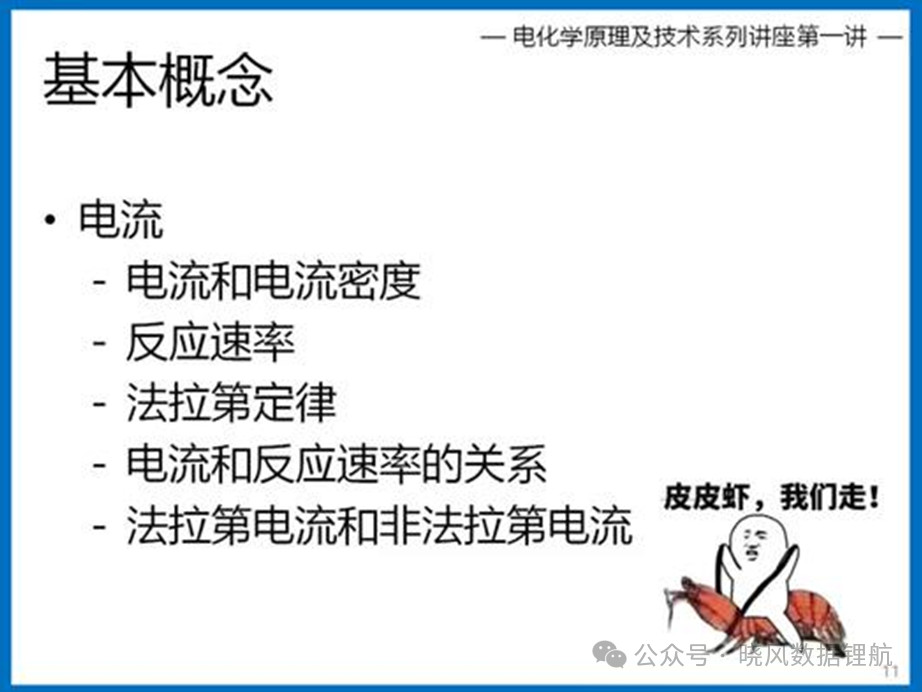 — 电化学原理及技术系列讲座第一讲 —

基本概念

• 电流
- 电流和电流密度
- 反应速率
- 法拉第定律
- 电流和反应速率的关系
- 法拉第电流和非法拉第电流

皮皮虾，我们走！

11

公众号 · 晓风数据锂航